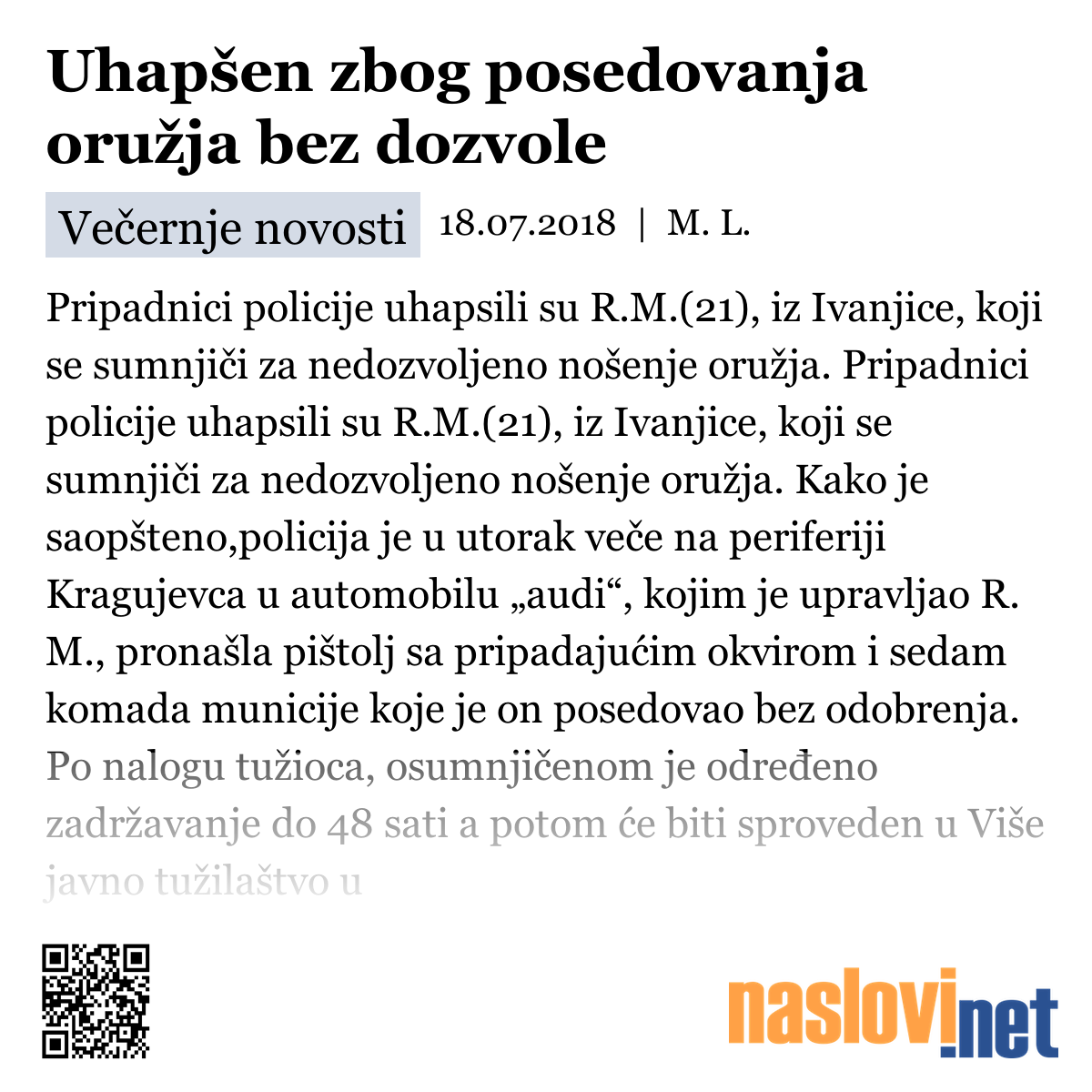 Uhapšen zbog posedovanja oružja bez dozvole

Večernje novosti 18.07.2018 | M. L.

Pripadnici policije uhapsili su R.M.(21), iz Ivanjice, koji se sumnjiči za nedozvoljeno nošenje oružja. Pripadnici policije uhapsili su R.M.(21), iz Ivanjice, koji se sumnjiči za nedozvoljeno nošenje oružja. Kako je saopšteno,policija je u utorak veče na periferiji Kragujevca u automobilu „audi“, kojim je upravljao R. M., pronašla pištolj sa pripadajućim okvirom i sedam komada municije koje je on posedovao bez odobrenja. Po nalogu tužioca, osumnjičenom je određeno zadržavanje do 48 sati a potom će biti sproveden u Više javno tužilaštvo u

naslovi.net